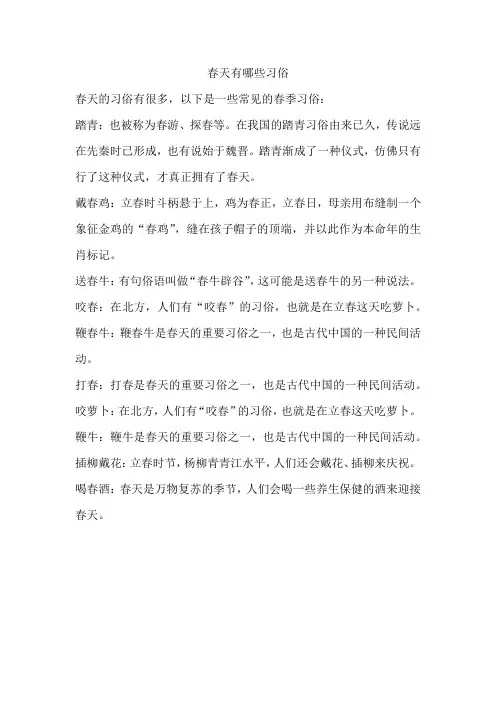 春天有哪些习俗

春天的习俗有很多，以下是一些常见的春季习俗：

踏青：也被称为春游、探春等。在我国的踏青习俗由来已久，传说远在先秦时已形成，也有说始于魏晋。踏青渐成了一种仪式，仿佛只有行了这种仪式，才真正拥有了春天。

戴春鸡：立春时斗柄悬于上，鸡为春正，立春日，母亲用布缝制一个象征金鸡的“春鸡”，缝在孩子帽子的顶端，并以此作为本命年的生肖标记。

送春牛：有句俗语叫做“春牛辟谷”，这可能是送春牛的另一种说法。

咬春：在北方，人们有“咬春”的习俗，也就是在立春这天吃萝卜。

鞭春牛：鞭春牛是春天的重要习俗之一，也是古代中国的一种民间活动。

打春：打春是春天的重要习俗之一，也是古代中国的一种民间活动。

咬萝卜：在北方，人们有“咬春”的习俗，也就是在立春这天吃萝卜。

鞭牛：鞭牛是春天的重要习俗之一，也是古代中国的一种民间活动。

插柳戴花：立春时节，杨柳青青江水平，人们还会戴花、插柳来庆祝。

喝春酒：春天是万物复苏的季节，人们会喝一些养生保健的酒来迎接春天。